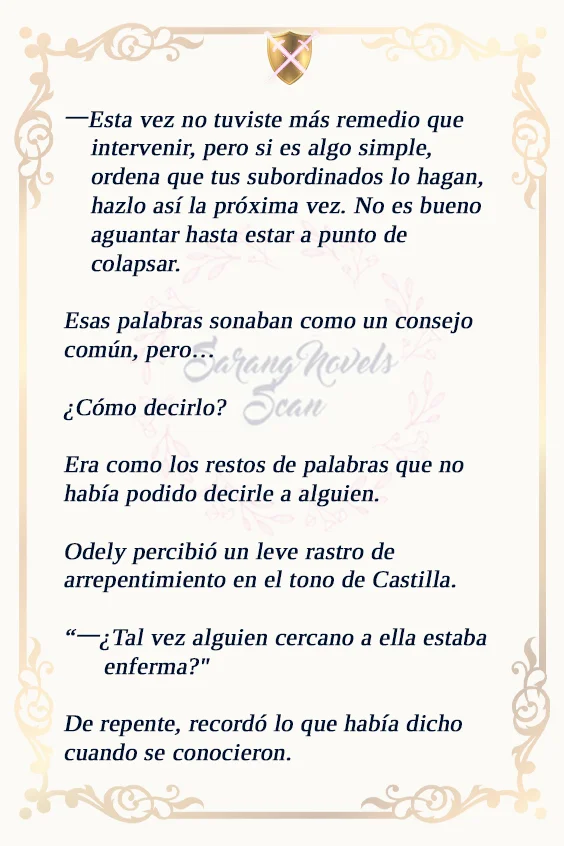 —Esta vez no tuviste más remedio que intervenir, pero si es algo simple, ordena que tus subordinados lo hagan, hazlo así la próxima vez. No es bueno aguantar hasta estar a punto de colapsar.

Esas palabras sonaban como un consejo común, pero...

¿Cómo decirlo?

Era como los restos de palabras que no había podido decirle a alguien.

Odely percibió un leve rastro de arrepentimiento en el tono de Castilla.

"—¿Tal vez alguien cercano a ella estaba enferma?"

De repente, recordó lo que había dicho cuando se conocieron.

SarangNovels Scan